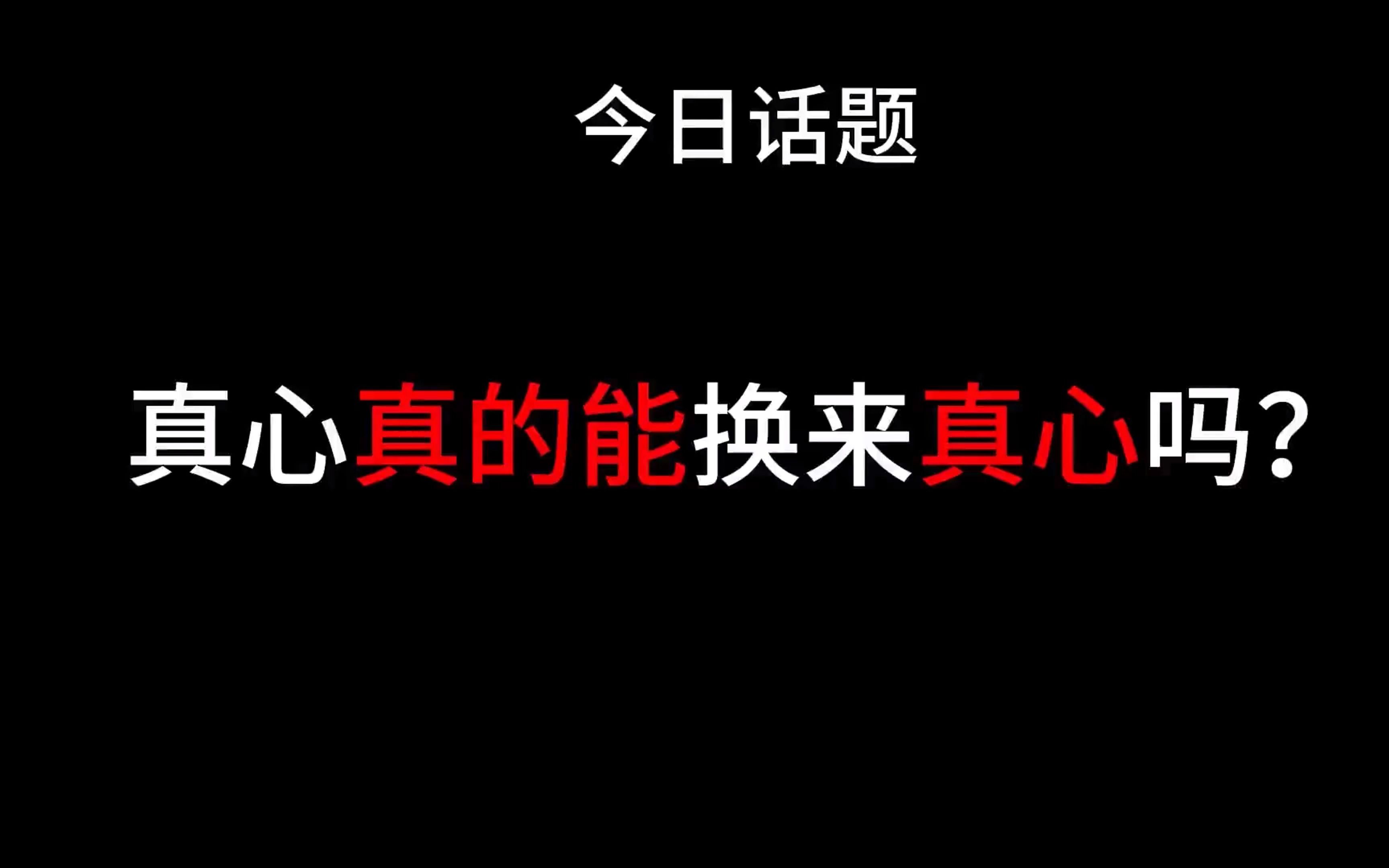 今日话题

真心真的能换来真心吗?